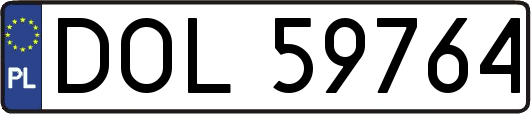 PL

DOL 59764